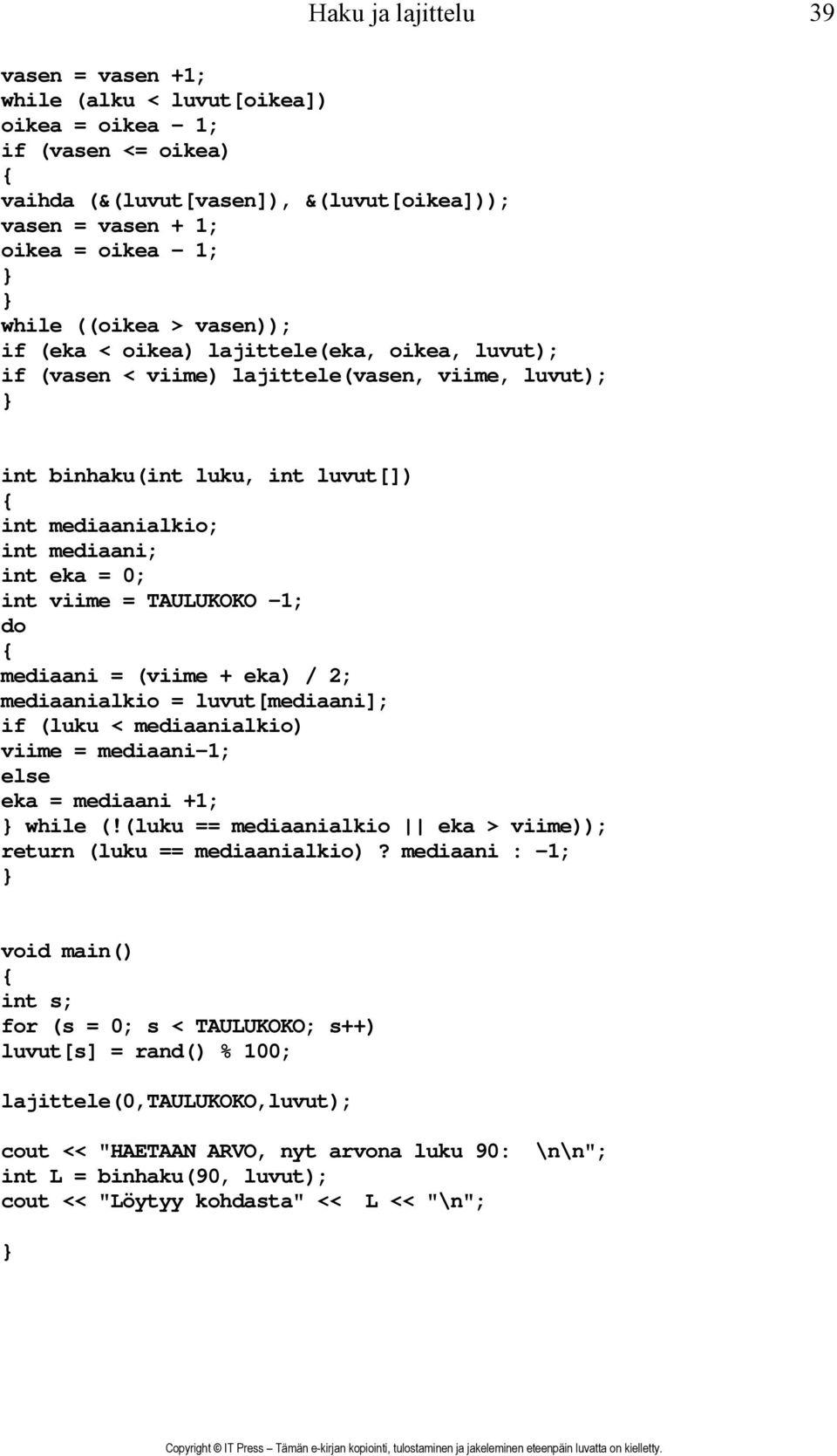 Haku ja lajittelu 39

vasen = vasen +1;
while (alku < luvut[oikea])
oikea = oikea – 1;
if (vasen <= oikea)
{
vaihda (&(luvut[vasen]), &(luvut[oikea]));
vasen = vasen + 1;
oikea = oikea – 1;
}
}
while ((oikea > vasen));
if (eka < oikea) lajittele(eka, oikea, luvut);
if (vasen < viime) lajittele(vasen, viime, luvut);
}

int binhaku(int luku, int luvut[])
{
int mediaanialkio;
int mediaani;
int eka = 0;
int viime = TAULUKOKO –1;
do
{
mediaani = (viime + eka) / 2;
mediaanialkio = luvut[mediaani];
if (luku < mediaanialkio)
viime = mediaani–1;
else
eka = mediaani +1;
} while (!(luku == mediaanialkio || eka > viime));
return (luku == mediaanialkio)? mediaani : –1;
}

void main()
{
int s;
for (s = 0; s < TAULUKOKO; s++)
luvut[s] = rand() % 100;

lajittele(0,TAULUKOKO,luvut);

cout << "HAETAAN ARVO, nyt arvona luku 90: \n\n";
int L = binhaku(90, luvut);
cout << "Löytyy kohdasta" << L << "\n";

}

Copyright © IT Press – Tämän e-kirjan kopiointi, tulostaminen ja jakeleminen eteenpäin luvatta on kielletty.